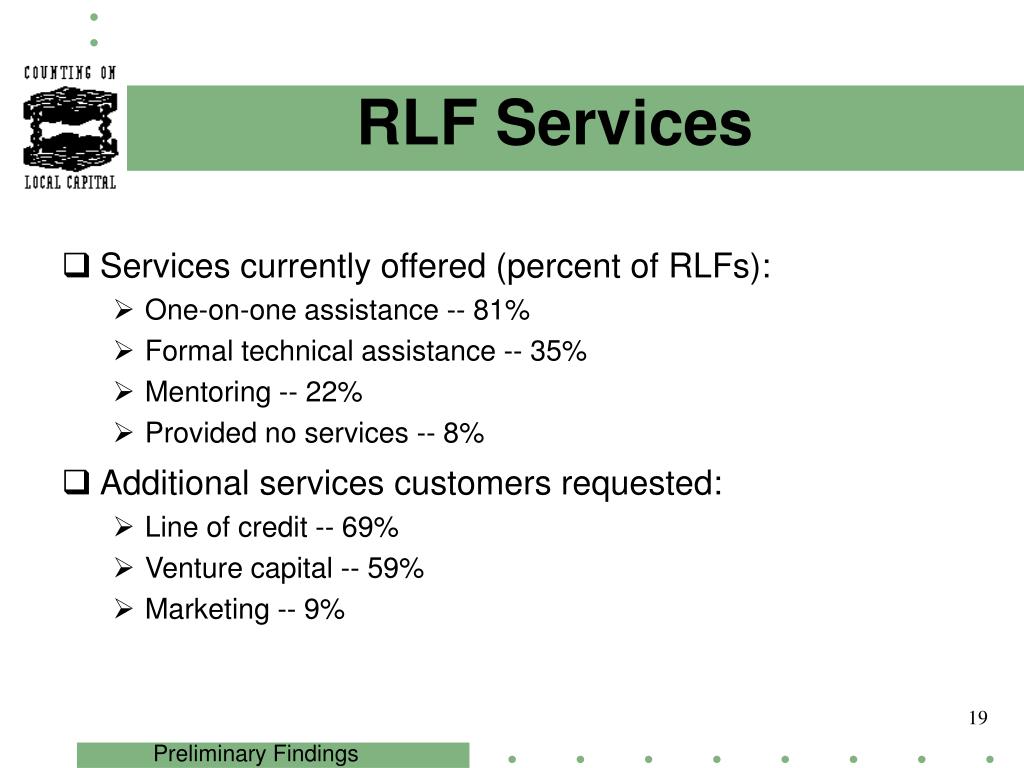 COUNTING ON
LOCAL CAPITAL

RLF Services

❑ Services currently offered (percent of RLFs):
➢ One-on-one assistance -- 81%
➢ Formal technical assistance -- 35%
➢ Mentoring -- 22%
➢ Provided no services -- 8%

❑ Additional services customers requested:
➢ Line of credit -- 69%
➢ Venture capital -- 59%
➢ Marketing -- 9%

19

Preliminary Findings